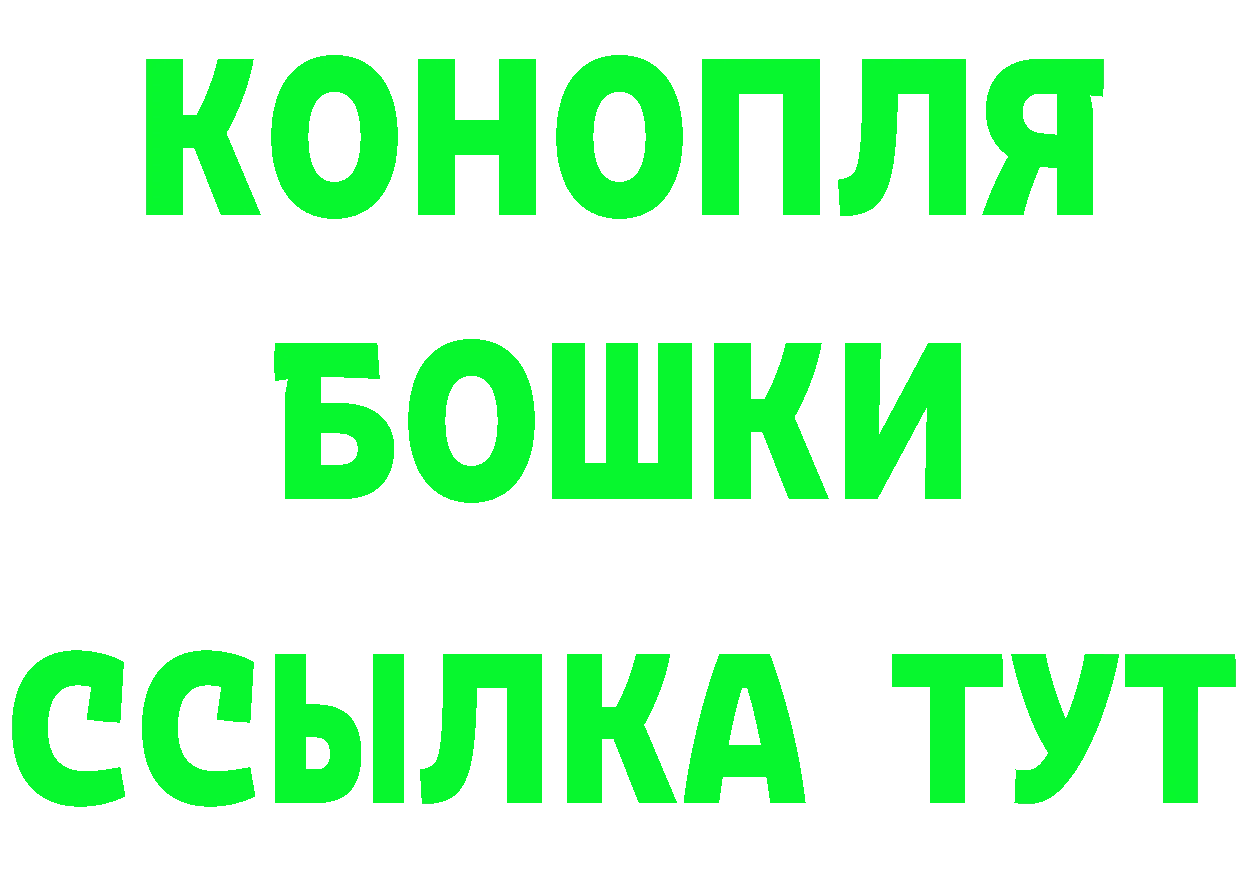 КОНОПЛЯ
БОШКИ
ССЫЛКА ТУТ